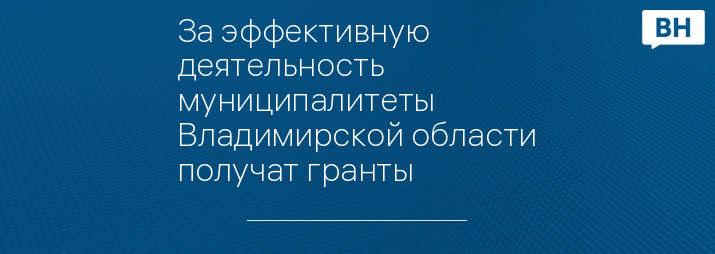 За эффективную деятельность муниципалитеты Владимирской области получат гранты

ВН